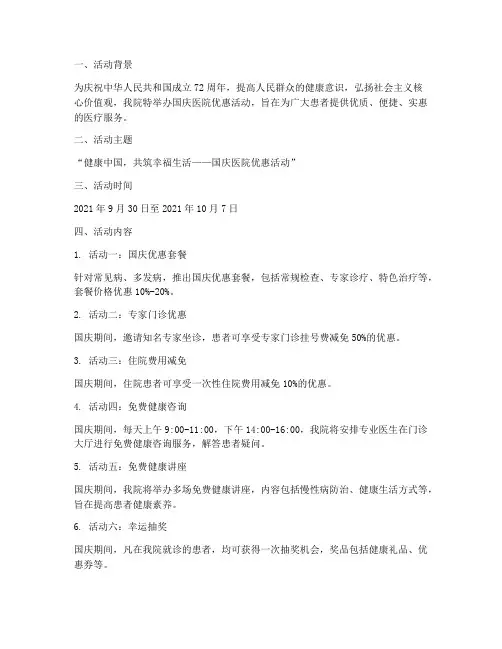 一、活动背景

为庆祝中华人民共和国成立 72 周年，提高人民群众的健康意识，弘扬社会主义核心价值观，我院特举办国庆医院优惠活动，旨在为广大患者提供优质、便捷、实惠的医疗服务。

二、活动主题

“健康中国，共筑幸福生活——国庆医院优惠活动”

三、活动时间

2021 年 9 月 30 日至 2021 年 10 月 7 日

四、活动内容

1. 活动一：国庆优惠套餐

针对常见病、多发病，推出国庆优惠套餐，包括常规检查、专家诊疗、特色治疗等，套餐价格优惠 10%-20%。

2. 活动二：专家门诊优惠

国庆期间，邀请知名专家坐诊，患者可享受专家门诊挂号费减免 50%的优惠。

3. 活动三：住院费用减免

国庆期间，住院患者可享受一次性住院费用减免 10%的优惠。

4. 活动四：免费健康咨询

国庆期间，每天上午 9:00-11:00，下午 14:00-16:00，我院将安排专业医生在门诊大厅进行免费健康咨询服务，解答患者疑问。

5. 活动五：免费健康讲座

国庆期间，我院将举办多场免费健康讲座，内容包括慢性病防治、健康生活方式等，旨在提高患者健康素养。

6. 活动六：幸运抽奖

国庆期间，凡在我院就诊的患者，均可获得一次抽奖机会，奖品包括健康礼品、优惠券等。